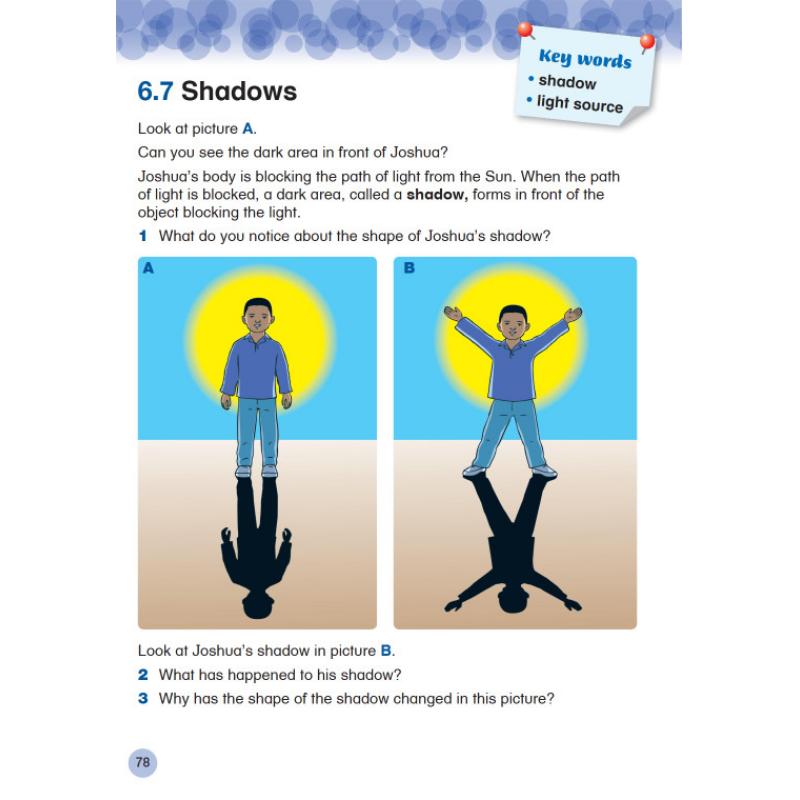 6.7 Shadows

Key words
• shadow
• light source

Look at picture A.

Can you see the dark area in front of Joshua?

Joshua's body is blocking the path of light from the Sun. When the path of light is blocked, a dark area, called a shadow, forms in front of the object blocking the light.

1 What do you notice about the shape of Joshua's shadow?

A

B

Look at Joshua's shadow in picture B.

2 What has happened to his shadow?

3 Why has the shape of the shadow changed in this picture?

78